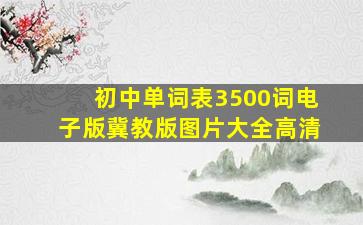 初中单词表3500词电子版冀教版图片大全高清